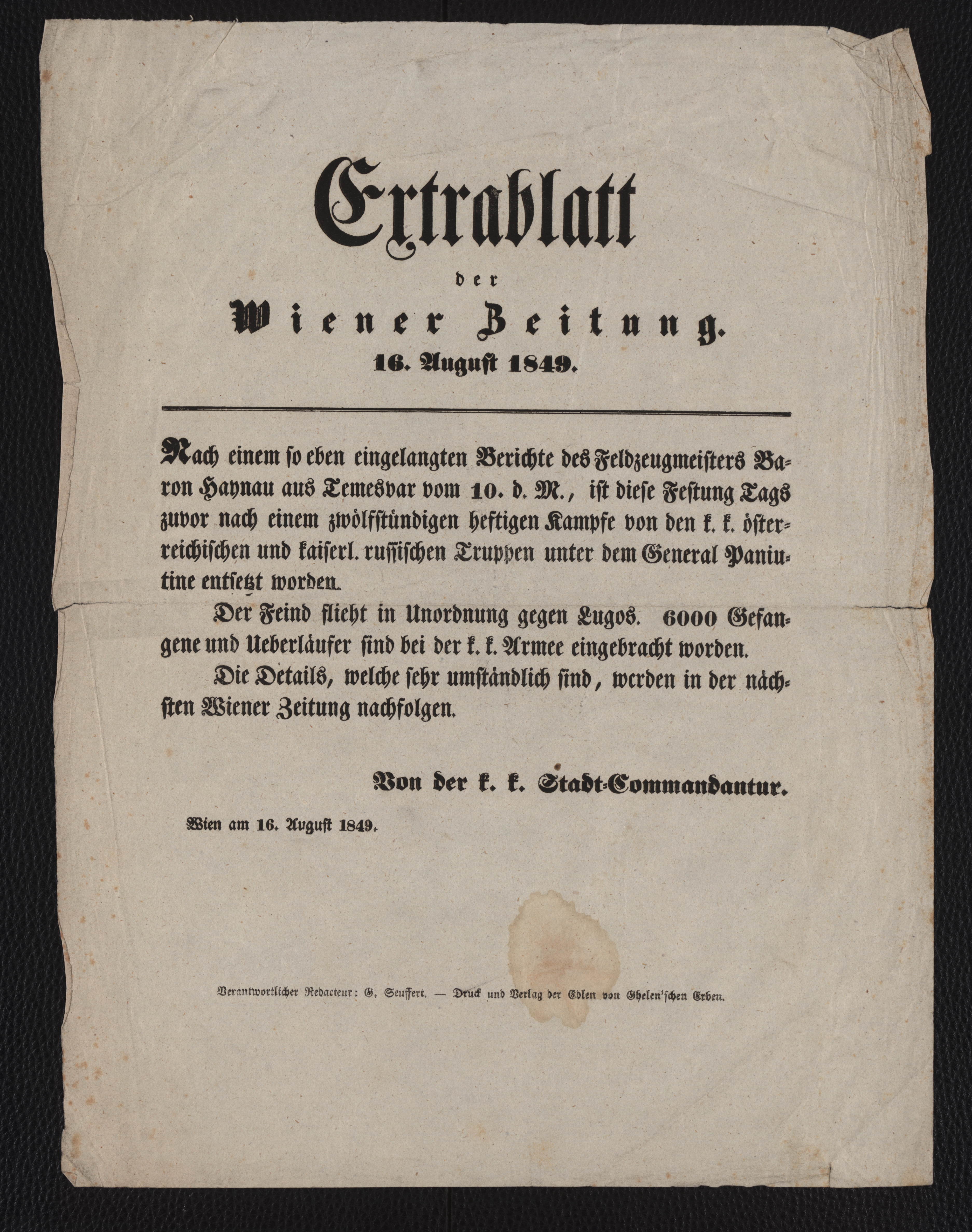 Extrablatt

der

Wiener Zeitung.

16. August 1849.

Nach einem so eben eingelangten Berichte des Feldzeugmeisters Baron Haynau aus Temesvar vom 10. d. M., ist diese Festung Tags zuvor nach einem zwölfstündigen heftigen Kampfe von den k. k. österreichischen und kaiserl. russischen Truppen unter dem General Paniutine entsetzt worden.

Der Feind flieht in Unordnung gegen Lugos. 6000 Gefangene und Ueberläufer sind bei der k. k. Armee eingebracht worden.

Die Details, welche sehr umständlich sind, werden in der nächsten Wiener Zeitung nachfolgen.

Von der k. k. Stadt-Commandantur.

Wien am 16. August 1849.

Verantwortlicher Redacteur: G. Seuffert. — Druck und Verlag der Edlen von Ghelen'schen Erben.